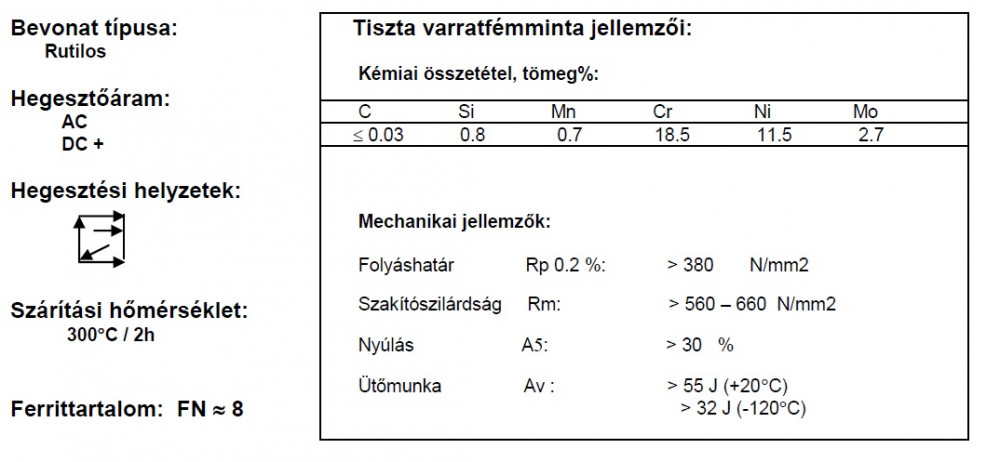 Bevonat típusa:
Rutilos

Hegesztőáram:
AC
DC +

Hegesztési helyzetek:

Szárítási hőmérséklet:
300°C / 2h

Ferrittartalom: FN ≈ 8

Tiszta varratfémminta jellemzői:

Kémiai összetétel, tömeg%:

| C | Si | Mn | Cr | Ni | Mo |
|---|---|---|---|---|---|
| ≤ 0.03 | 0.8 | 0.7 | 18.5 | 11.5 | 2.7 |

Mechanikai jellemzők:

Folyáshatár Rp 0.2 %: > 380 N/mm2

Szakítószilárdság Rm: > 560 – 660 N/mm2

Nyúlás A5: > 30 %

Ütőmunka Av : > 55 J (+20°C)
> 32 J (-120°C)